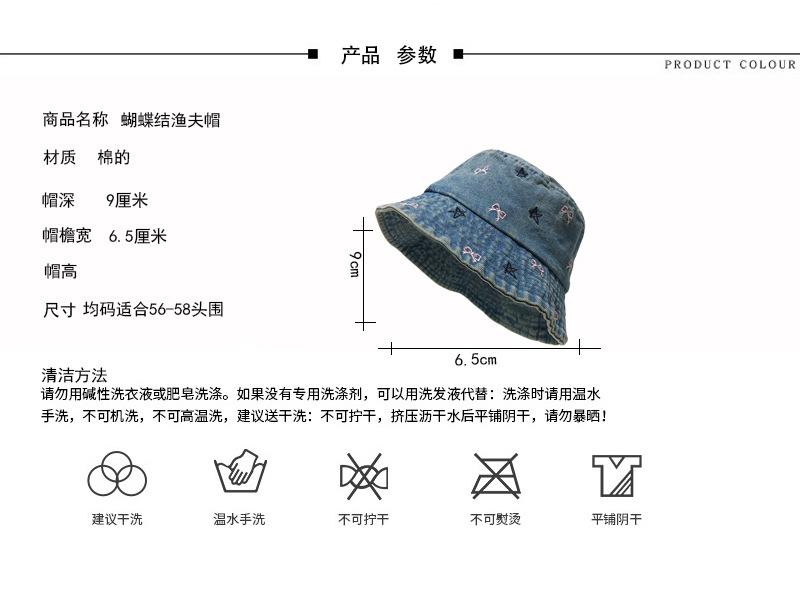 产品 参数

PRODUCT COLOUR

商品名称 蝴蝶结渔夫帽

材质 棉的

帽深 9厘米

帽檐宽 6.5厘米

帽高

尺寸 均码适合56-58头围

9cm

6.5cm

清洁方法
请勿用碱性洗衣液或肥皂洗涤。如果没有专用洗涤剂，可以用洗发液代替：洗涤时请用温水手洗，不可机洗，不可高温洗，建议送干洗：不可拧干，挤压沥干水后平铺阴干，请勿暴晒！

建议干洗

温水手洗

不可拧干

不可熨烫

平铺阴干